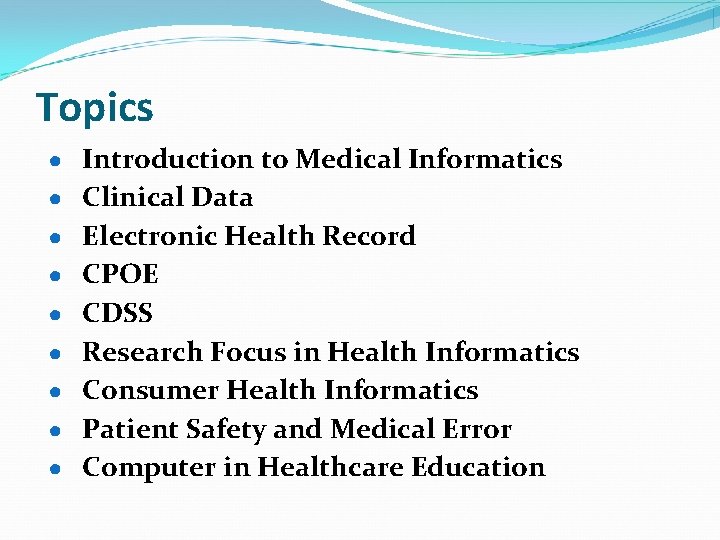 Topics

• Introduction to Medical Informatics
• Clinical Data
• Electronic Health Record
• CPOE
• CDSS
• Research Focus in Health Informatics
• Consumer Health Informatics
• Patient Safety and Medical Error
• Computer in Healthcare Education